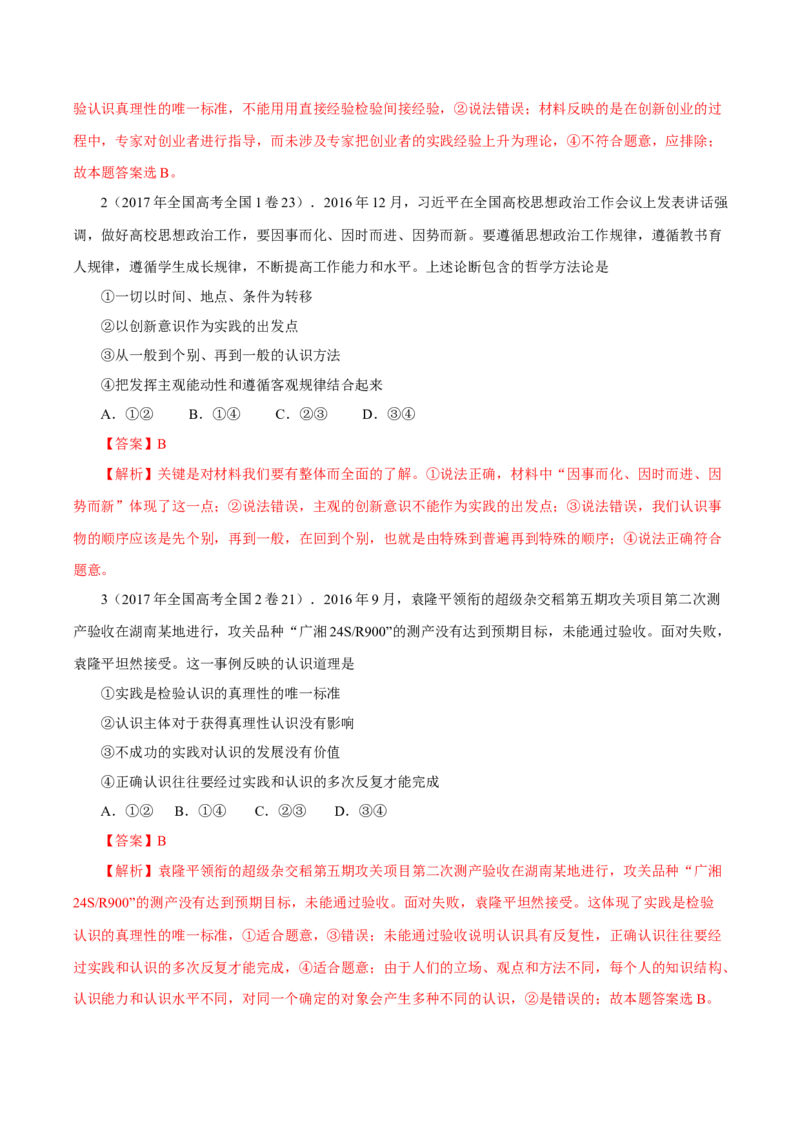 验认识真理性的唯一标准，不能用用直接经验检验间接经验，②说法错误；材料反映的是在创新创业的过程中，专家对创业者进行指导，而未涉及专家把创业者的实践经验上升为理论，④不符合题意，应排除；故本题答案选B。

2（2017年全国高考全国1卷23）．2016年12月，习近平在全国高校思想政治工作会议上发表讲话强调，做好高校思想政治工作，要因事而化、因时而进、因势而新。要遵循思想政治工作规律，遵循教书育人规律，遵循学生成长规律，不断提高工作能力和水平。上述论断包含的哲学方法论是

①一切以时间、地点、条件为转移

②以创新意识作为实践的出发点

③从一般到个别、再到一般的认识方法

④把发挥主观能动性和遵循客观规律结合起来

A．①②　B．①④　C．②③　D．③④

【答案】B

【解析】关键是对材料我们要有整体而全面的了解。①说法正确，材料中“因事而化、因时而进、因势而新”体现了这一点；②说法错误，主观的创新意识不能作为实践的出发点；③说法错误，我们认识事物的顺序应该是先个别，再到一般，在回到个别，也就是由特殊到普遍再到特殊的顺序；④说法正确符合题意。

3（2017年全国高考全国2卷21）．2016年9月，袁隆平领衔的超级杂交稻第五期攻关项目第二次测产验收在湖南某地进行，攻关品种“广湘24S/R900”的测产没有达到预期目标，未能通过验收。面对失败，袁隆平坦然接受。这一事例反映的认识道理是

①实践是检验认识的真理性的唯一标准

②认识主体对于获得真理性认识没有影响

③不成功的实践对认识的发展没有价值

④正确认识往往要经过实践和认识的多次反复才能完成

A．①②　B．①④　C．②③　D．③④

【答案】B

【解析】袁隆平领衔的超级杂交稻第五期攻关项目第二次测产验收在湖南某地进行，攻关品种“广湘24S/R900”的测产没有达到预期目标，未能通过验收。面对失败，袁隆平坦然接受。这体现了实践是检验认识的真理性的唯一标准，①适合题意，③错误；未能通过验收说明认识具有反复性，正确认识往往要经过实践和认识的多次反复才能完成，④适合题意；由于人们的立场、观点和方法不同，每个人的知识结构、认识能力和认识水平不同，对同一个确定的对象会产生多种不同的认识，②是错误的；故本题答案选B。